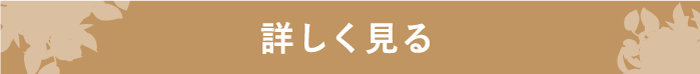 詳しく見る